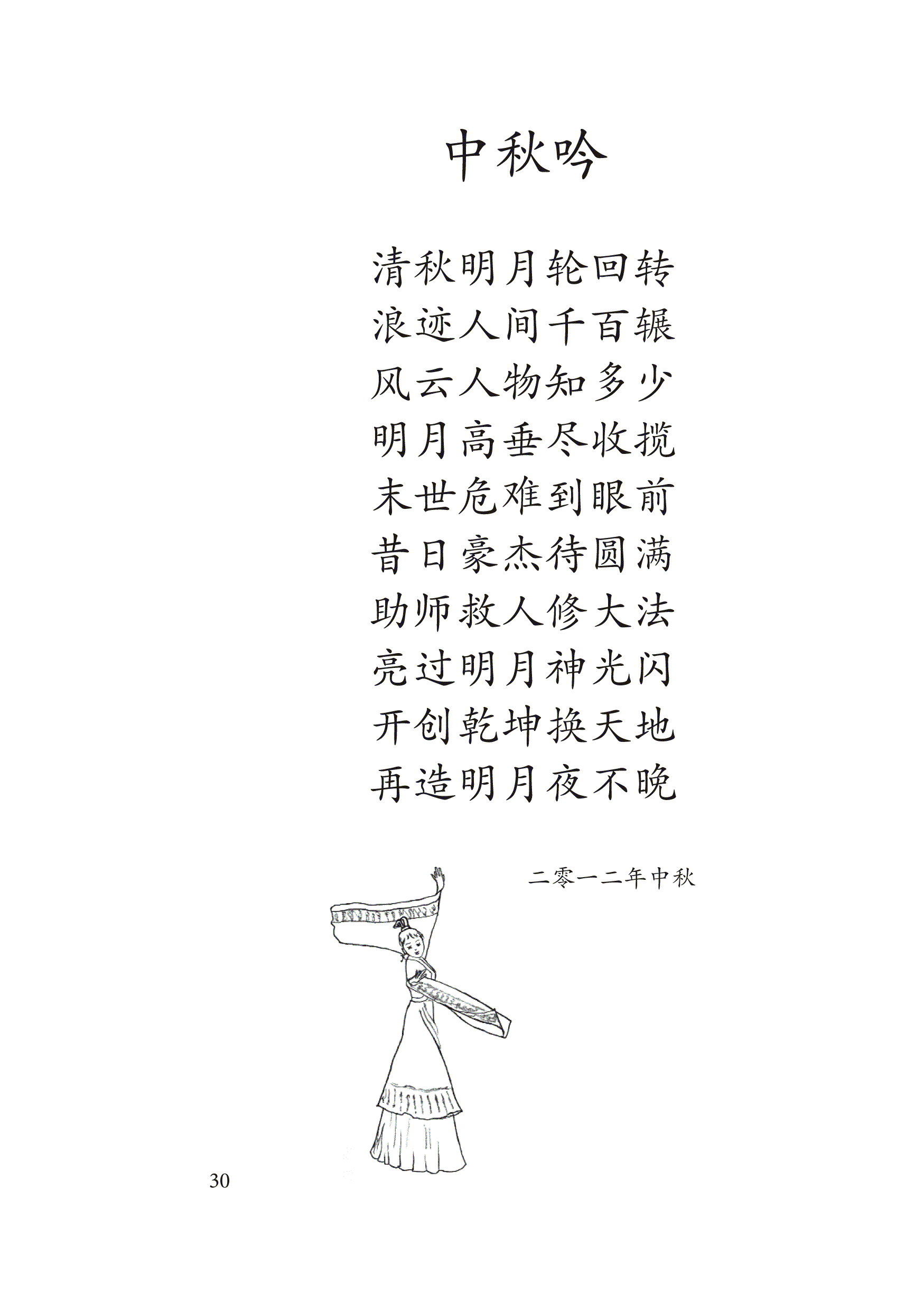 中秋吟

清秋明月轮回转
浪迹人间千百辗
风云人物知多少
明月高垂尽收揽
末世危难到眼前
昔日豪杰待圆满
助师救人修大法
亮过明月神光闪
开创乾坤换天地
再造明月夜不晚

二零一二年中秋

30